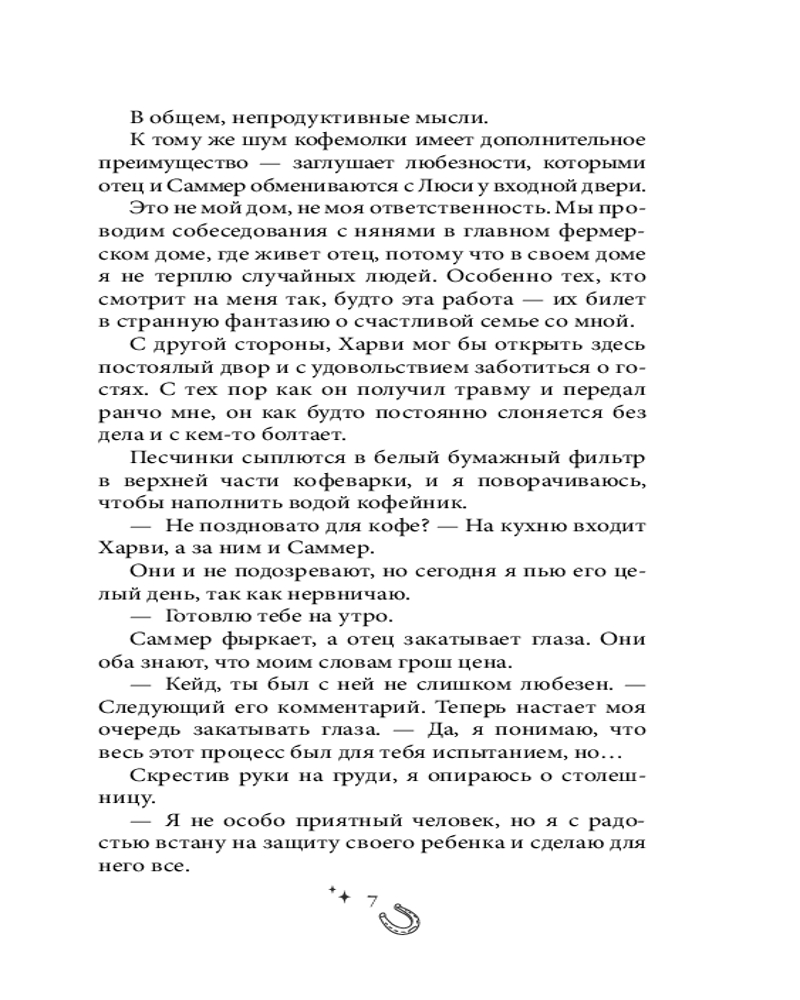 В общем, непродуктивные мысли.

К тому же шум кофемолки имеет дополнительное преимущество — заглушает любезности, которыми отец и Саммер обмениваются с Люси у входной двери.

Это не мой дом, не моя ответственность. Мы проводим собеседования с нянями в главном фермерском доме, где живет отец, потому что в своем доме я не терплю случайных людей. Особенно тех, кто смотрит на меня так, будто эта работа — их билет в странную фантазию о счастливой семье со мной.

С другой стороны, Харви мог бы открыть здесь постоялый двор и с удовольствием заботиться о гостях. С тех пор как он получил травму и передал ранчо мне, он как будто постоянно слоняется без дела и с кем-то болтает.

Песчинки сыплются в белый бумажный фильтр в верхней части кофеварки, и я поворачиваюсь, чтобы наполнить водой кофейник.

— Не поздновато для кофе? — На кухню входит Харви, а за ним и Саммер.

Они и не подозревают, но сегодня я пью его целый день, так как нервничаю.

— Готовлю тебе на утро.

Саммер фыркает, а отец закатывает глаза. Они оба знают, что моим словам грош цена.

— Кейд, ты был с ней не слишком любезен. — Следующий его комментарий. Теперь настает моя очередь закатывать глаза. — Да, я понимаю, что весь этот процесс был для тебя испытанием, но...

Скрестив руки на груди, я опираюсь о столешницу.

— Я не особо приятный человек, но я с радостью встану на защиту своего ребенка и сделаю для него все.

7